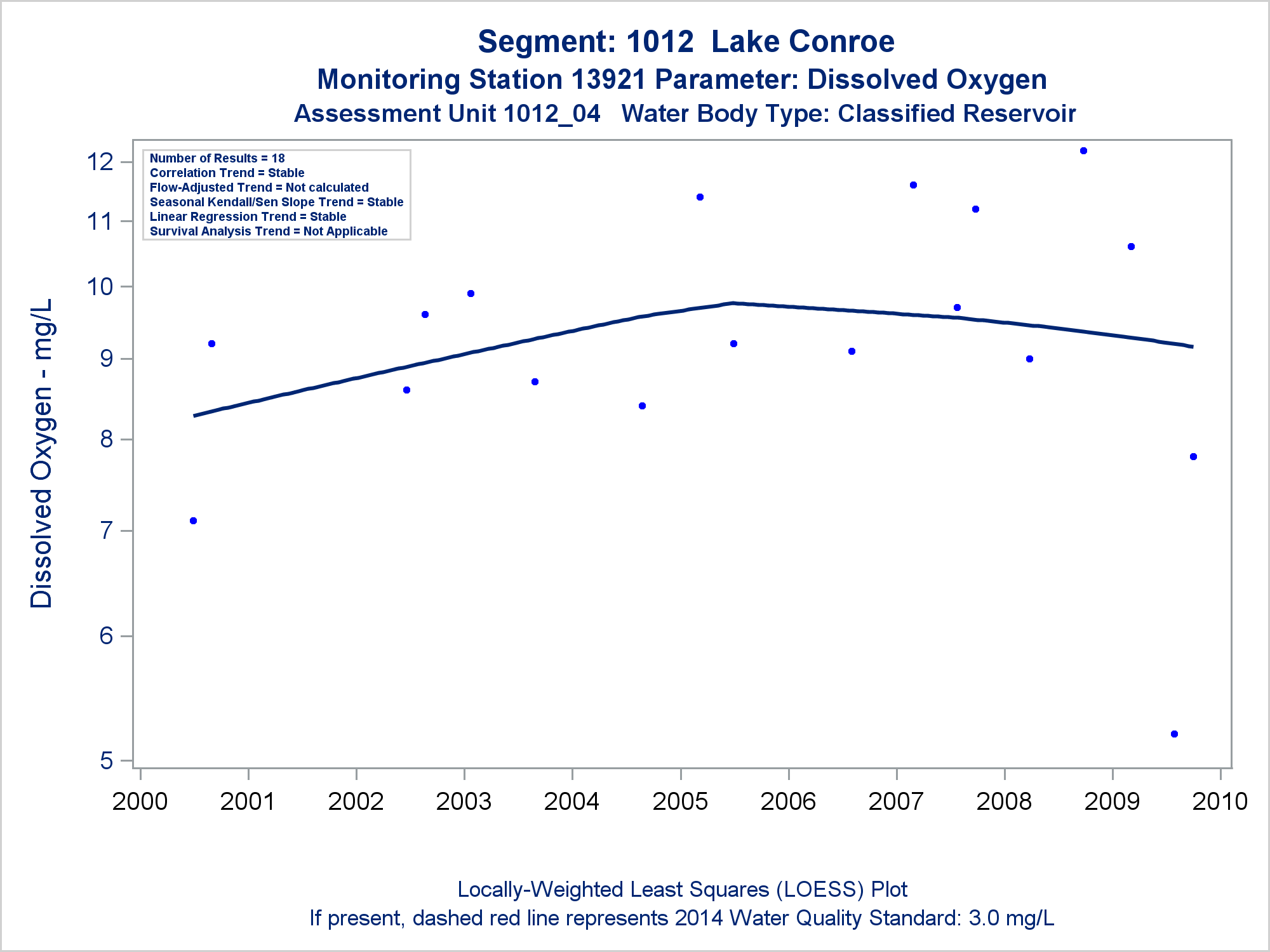 Segment: 1012 Lake Conroe
Monitoring Station 13921 Parameter: Dissolved Oxygen
Assessment Unit 1012_04 Water Body Type: Classified Reservoir

Number of Results = 18
Correlation Trend = Stable
Flow-Adjusted Trend = Not calculated
Seasonal Kendall/Sen Slope Trend = Stable
Linear Regression Trend = Stable
Survival Analysis Trend = Not Applicable

Dissolved Oxygen - mg/L

12
11
10
9
8
7
6
5

2000
2001
2002
2003
2004
2005
2006
2007
2008
2009
2010

Locally-Weighted Least Squares (LOESS) Plot
If present, dashed red line represents 2014 Water Quality Standard: 3.0 mg/L